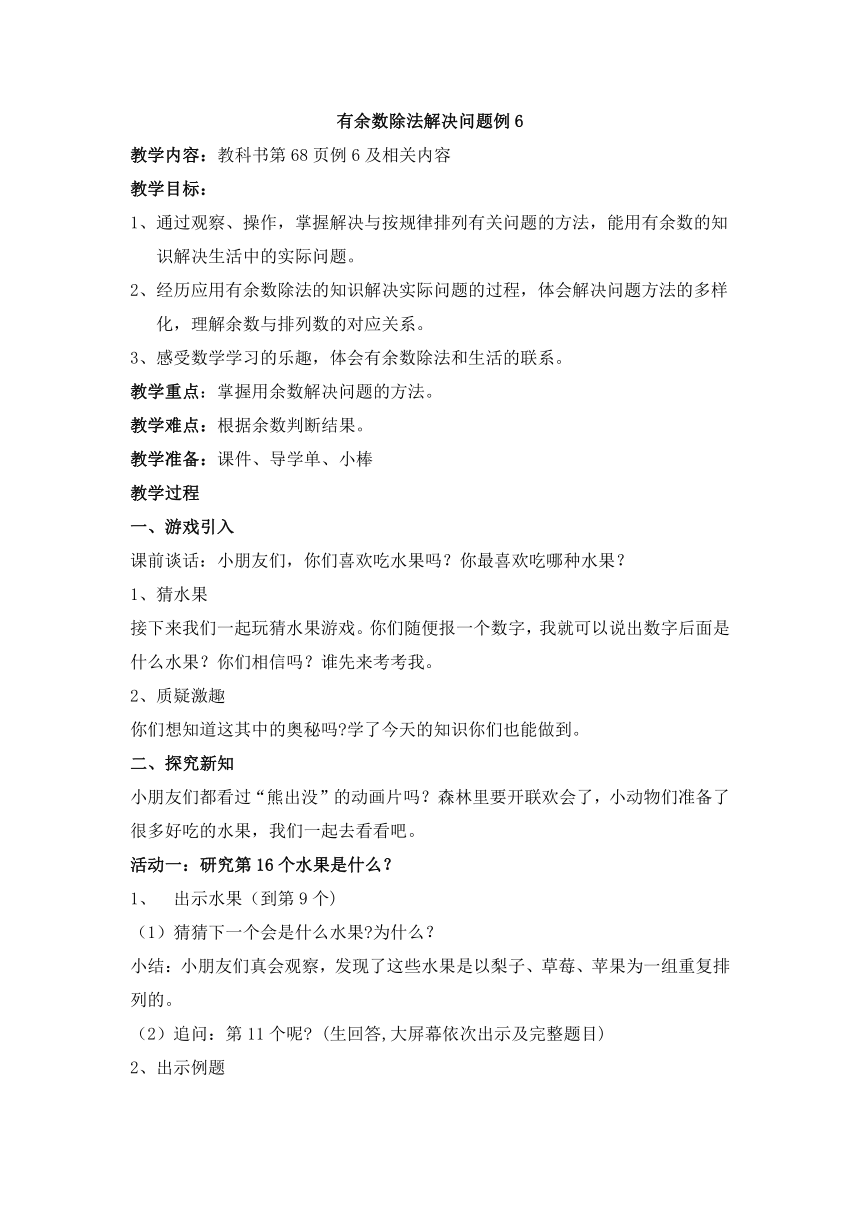 有余数除法解决问题例 6

教学内容：教科书第 68 页例 6 及相关内容

教学目标：

1、通过观察、操作，掌握解决与按规律排列有关问题的方法，能用有余数的知识解决生活中的实际问题。

2、经历应用有余数除法的知识解决实际问题的过程，体会解决问题方法的多样化，理解余数与排列数的对应关系。

3、感受数学学习的乐趣，体会有余数除法和生活的联系。

教学重点：掌握用余数解决问题的方法。

教学难点：根据余数判断结果。

教学准备：课件、导学单、小棒

教学过程

一、游戏引入

课前谈话：小朋友们，你们喜欢吃水果吗？你最喜欢吃哪种水果？

1、猜水果

接下来我们一起玩猜水果游戏。你们随便报一个数字，我就可以说出数字后面是什么水果？你们相信吗？谁先来考考我。

2、质疑激趣

你们想知道这其中的奥秘吗?学了今天的知识你们也能做到。

二、探究新知

小朋友们都看过“熊出没”的动画片吗？森林里要开联欢会了，小动物们准备了很多好吃的水果，我们一起去看看吧。

活动一：研究第 16 个水果是什么？

1、 出示水果（到第 9 个）

（1）猜猜下一个会是什么水果?为什么？

小结：小朋友们真会观察，发现了这些水果是以梨子、草莓、苹果为一组重复排列的。

（2）追问：第 11 个呢？(生回答,大屏幕依次出示及完整题目)

2、出示例题